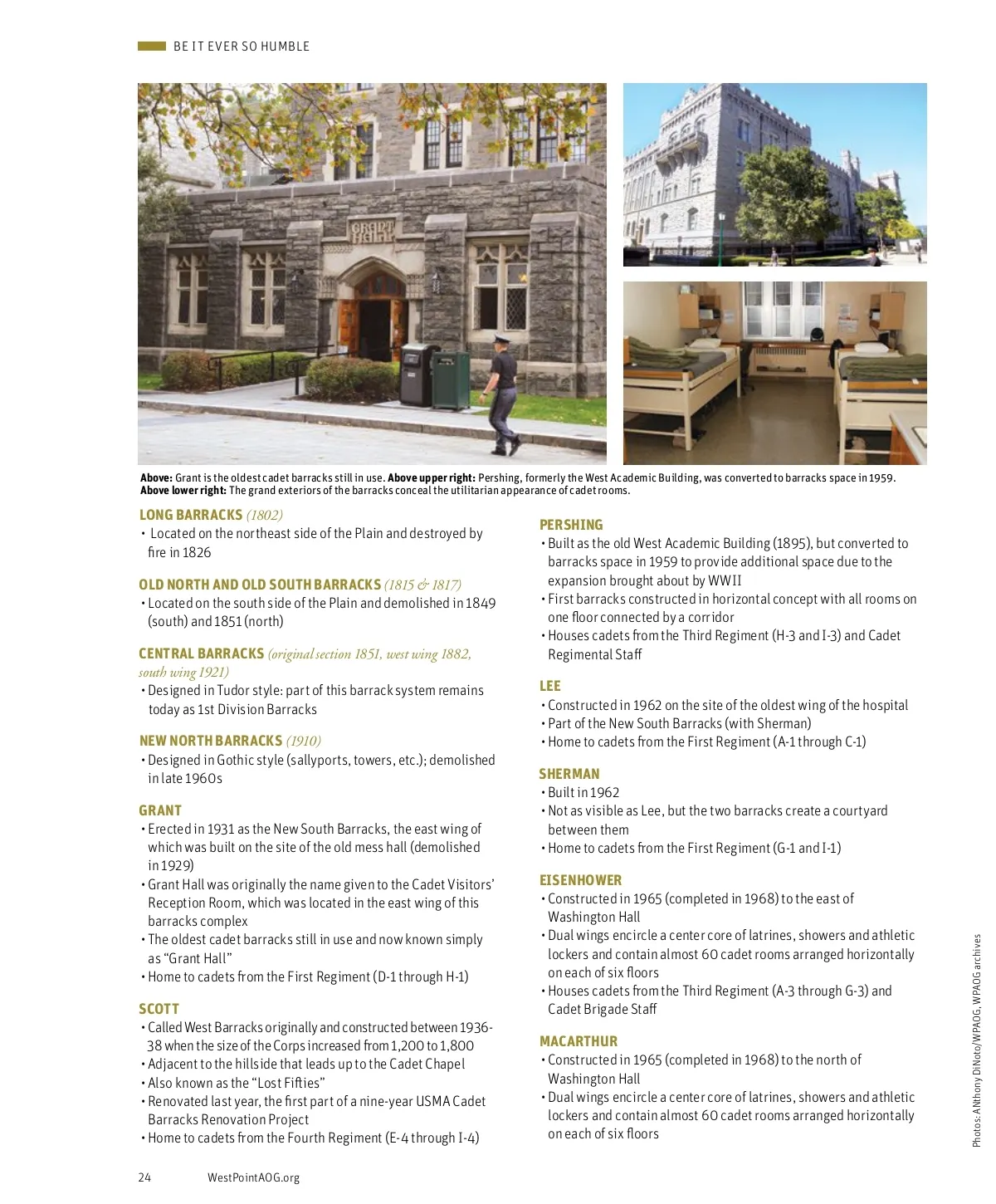 BE IT EVER SO HUMBLE

GRANT HALL

**Above:** Grant is the oldest cadet barracks still in use. **Above upper right:** Pershing, formerly the West Academic Building, was converted to barracks space in 1959. **Above lower right:** The grand exteriors of the barracks conceal the utilitarian appearance of cadet rooms.

LONG BARRACKS (1802)
• Located on the northeast side of the Plain and destroyed by fire in 1826

OLD NORTH AND OLD SOUTH BARRACKS (1815 & 1817)
• Located on the south side of the Plain and demolished in 1849 (south) and 1851 (north)

CENTRAL BARRACKS (original section 1851, west wing 1882, south wing 1921)
• Designed in Tudor style: part of this barrack system remains today as 1st Division Barracks

NEW NORTH BARRACKS (1910)
• Designed in Gothic style (sallyports, towers, etc.); demolished in late 1960s

GRANT
• Erected in 1931 as the New South Barracks, the east wing of which was built on the site of the old mess hall (demolished in 1929)
• Grant Hall was originally the name given to the Cadet Visitors' Reception Room, which was located in the east wing of this barracks complex
• The oldest cadet barracks still in use and now known simply as "Grant Hall"
• Home to cadets from the First Regiment (D-1 through H-1)

SCOTT
• Called West Barracks originally and constructed between 1936-38 when the size of the Corps increased from 1,200 to 1,800
• Adjacent to the hillside that leads up to the Cadet Chapel
• Also known as the "Lost Fifties"
• Renovated last year, the first part of a nine-year USMA Cadet Barracks Renovation Project
• Home to cadets from the Fourth Regiment (E-4 through I-4)

PERSHING
• Built as the old West Academic Building (1895), but converted to barracks space in 1959 to provide additional space due to the expansion brought about by WWII
• First barracks constructed in horizontal concept with all rooms on one floor connected by a corridor
• Houses cadets from the Third Regiment (H-3 and I-3) and Cadet Regimental Staff

LEE
• Constructed in 1962 on the site of the oldest wing of the hospital
• Part of the New South Barracks (with Sherman)
• Home to cadets from the First Regiment (A-1 through C-1)

SHERMAN
• Built in 1962
• Not as visible as Lee, but the two barracks create a courtyard between them
• Home to cadets from the First Regiment (G-1 and I-1)

EISENHOWER
• Constructed in 1965 (completed in 1968) to the east of Washington Hall
• Dual wings encircle a center core of latrines, showers and athletic lockers and contain almost 60 cadet rooms arranged horizontally on each of six floors
• Houses cadets from the Third Regiment (A-3 through G-3) and Cadet Brigade Staff

MACARTHUR
• Constructed in 1965 (completed in 1968) to the north of Washington Hall
• Dual wings encircle a center core of latrines, showers and athletic lockers and contain almost 60 cadet rooms arranged horizontally on each of six floors

Photos: ANthony DiNoto/WPAOG, WPAOG archives

24 WestPointAOG.org